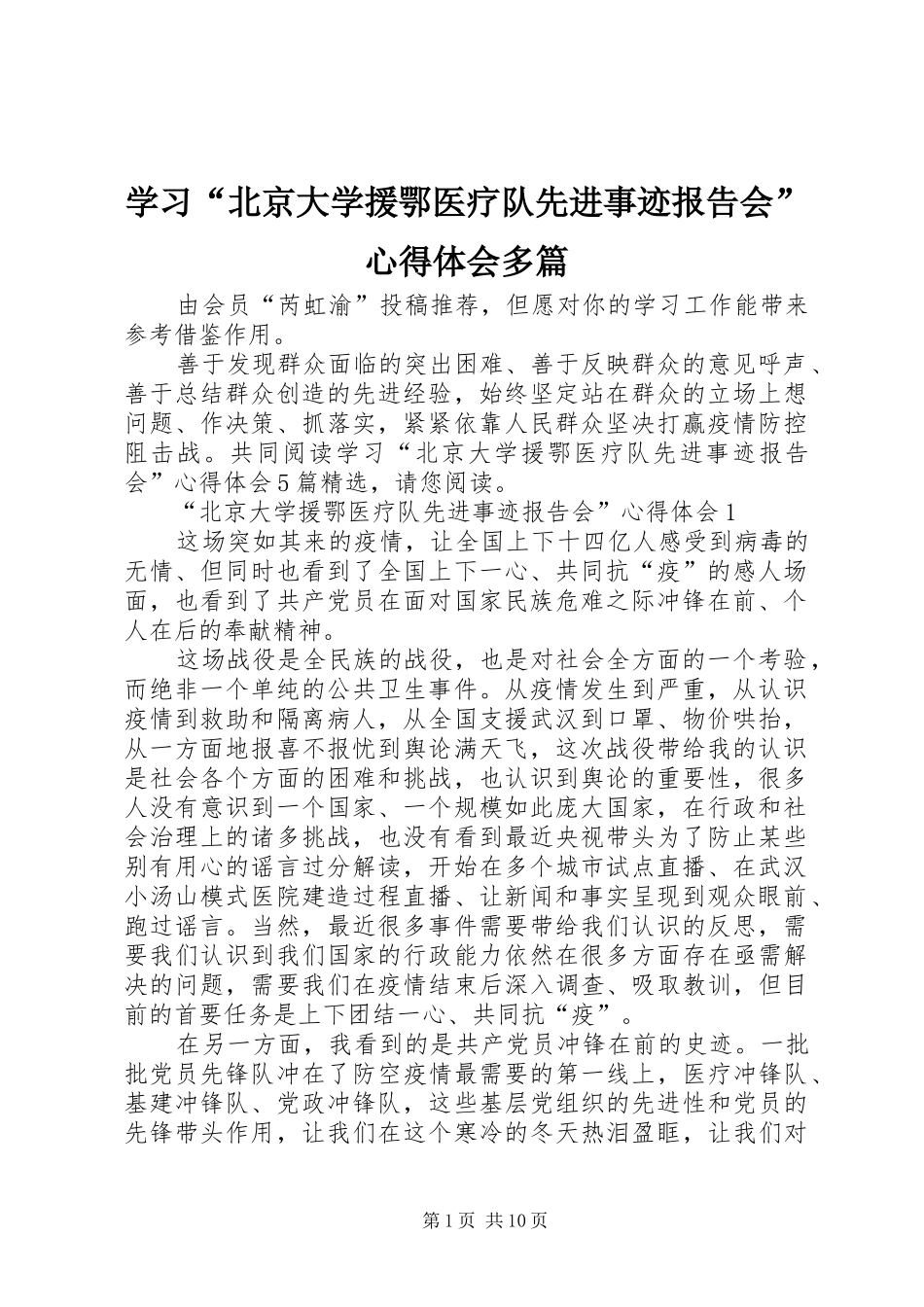 学习“北京大学援鄂医疗队先进事迹报告会”心得体会多篇

由会员“芮虹渝”投稿推荐，但愿对你的学习工作能带来参考借鉴作用。

善于发现群众面临的突出困难、善于反映群众的意见呼声、善于总结群众创造的先进经验，始终坚定站在群众的立场上想问题、作决策、抓落实，紧紧依靠人民群众坚决打赢疫情防控阻击战。共同阅读学习“北京大学援鄂医疗队先进事迹报告会”心得体会5篇精选，请您阅读。

“北京大学援鄂医疗队先进事迹报告会”心得体会1

这场突如其来的疫情，让全国上下十四亿人感受到病毒的无情、但同时也看到了全国上下一心、共同抗“疫”的感人场面，也看到了共产党员在面对国家民族危难之际冲锋在前、个人在后的奉献精神。

这场战役是全民族的战役，也是对社会全方面的一个考验，而绝非一个单纯的公共卫生事件。从疫情发生到严重，从认识疫情到救助和隔离病人，从全国支援武汉到口罩、物价哄抬，从一方面地报喜不报忧到舆论满天飞，这次战役带给我的认识是社会各个方面的困难和挑战，也认识到舆论的重要性，很多人没有意识到一个国家、一个规模如此庞大国家，在行政和社会治理上的诸多挑战，也没有看到最近央视带头为了防止某些别有用心的谣言过分解读，开始在多个城市试点直播、在武汉小汤山模式医院建造过程直播、让新闻和事实呈现到观众眼前、跑过谣言。当然，最近很多事件需要带给我们认识的反思，需要我们认识到我们国家的行政能力依然在很多方面存在亟需解决的问题，需要我们在疫情结束后深入调查、吸取教训，但目前的首要任务是上下团结一心、共同抗“疫”。

在另一方面，我看到的是共产党员冲锋在前的史迹。一批批党员先锋队冲在了防空疫情最需要的第一线上，医疗冲锋队、基建冲锋队、党政冲锋队，这些基层党组织的先进性和党员的先锋带头作用，让我们在这个寒冷的冬天热泪盈眶，让我们对

第1页 共10页